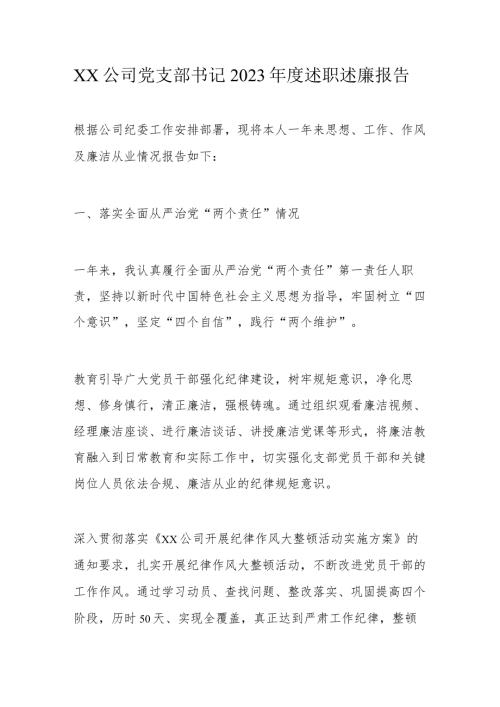 XX公司党支部书记2023年度述职述廉报告

根据公司纪委工作安排部署，现将本人一年来思想、工作、作风及廉洁从业情况报告如下：

一、落实全面从严治党“两个责任”情况

一年来，我认真履行全面从严治党“两个责任”第一责任人职责，坚持以新时代中国特色社会主义思想为指导，牢固树立“四个意识”，坚定“四个自信”，践行“两个维护”。

教育引导广大党员干部强化纪律建设，树牢规矩意识，净化思想、修身慎行，清正廉洁，强根铸魂。通过组织观看廉洁视频、经理廉洁座谈、进行廉洁谈话、讲授廉洁党课等形式，将廉洁教育融入到日常教育和实际工作中，切实强化支部党员干部和关键岗位人员依法合规、廉洁从业的纪律规矩意识。

深入贯彻落实《XX公司开展纪律作风大整顿活动实施方案》的通知要求，扎实开展纪律作风大整顿活动，不断改进党员干部的工作作风。通过学习动员、查找问题、整改落实、巩固提高四个阶段，历时50天、实现全覆盖，真正达到严肃工作纪律，整顿